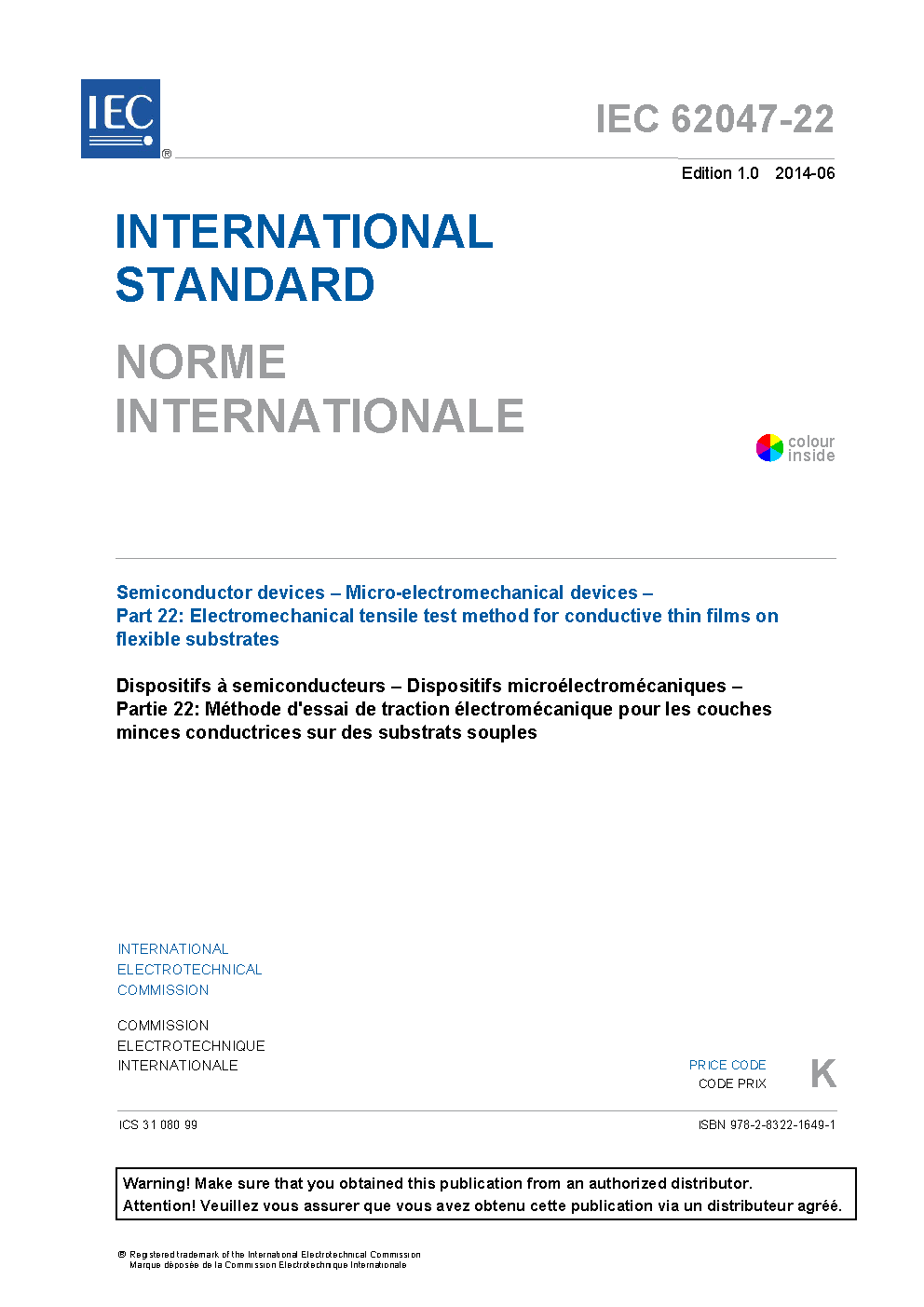 IEC ®

IEC 62047-22

Edition 1.0 2014-06

INTERNATIONAL STANDARD

NORME INTERNATIONALE

colour inside

Semiconductor devices – Micro-electromechanical devices –
Part 22: Electromechanical tensile test method for conductive thin films on flexible substrates

Dispositifs à semiconducteurs – Dispositifs microélectromécaniques –
Partie 22: Méthode d'essai de traction électromécanique pour les couches minces conductrices sur des substrats souples

INTERNATIONAL
ELECTROTECHNICAL
COMMISSION

COMMISSION
ELECTROTECHNIQUE
INTERNATIONALE

PRICE CODE
CODE PRIX

K

ICS 31.080.99

ISBN 978-2-8322-1649-1

Warning! Make sure that you obtained this publication from an authorized distributor.
Attention! Veuillez vous assurer que vous avez obtenu cette publication via un distributeur agréé.

® Registered trademark of the International Electrotechnical Commission
Marque déposée de la Commission Electrotechnique Internationale